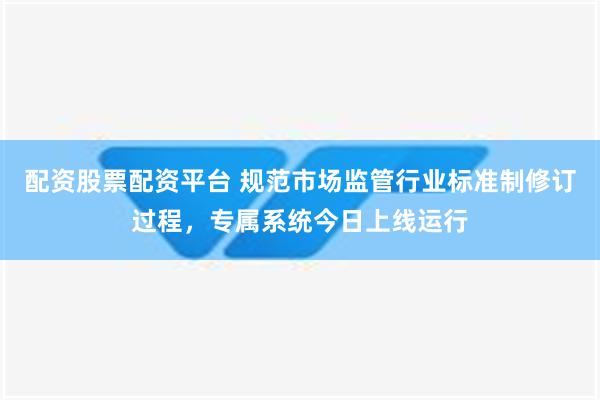 配资股票配资平台 规范市场监管行业标准制修订过程，专属系统今日上线运行